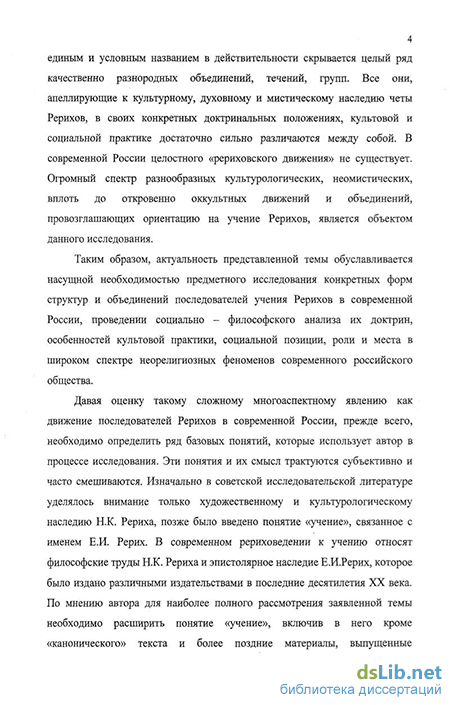 4

единым и условным названием в действительности скрывается целый ряд качественно разнородных объединений, течений, групп. Все они, апеллирующие к культурному, духовному и мистическому наследию четы Рерихов, в своих конкретных доктринальных положениях, культовой и социальной практике достаточно сильно различаются между собой. В современной России целостного «рериховского движения» не существует. Огромный спектр разнообразных культурологических, неомистических, вплоть до откровенно оккультных движений и объединений, провозглашающих ориентацию на учение Рерихов, является объектом данного исследования.

Таким образом, актуальность представленной темы обуславливается насущной необходимостью предметного исследования конкретных форм структур и объединений последователей учения Рерихов в современной России, проведении социально – философского анализа их доктрин, особенностей культовой практики, социальной позиции, роли и места в широком спектре неорелигиозных феноменов современного российского общества.

Давая оценку такому сложному многоаспектному явлению как движение последователей Рерихов в современной России, прежде всего, необходимо определить ряд базовых понятий, которые использует автор в процессе исследования. Эти понятия и их смысл трактуются субъективно и часто смешиваются. Изначально в советской исследовательской литературе уделялось внимание только художественному и культурологическому наследию Н.К. Рериха, позже было введено понятие «учение», связанное с именем Е.И. Рерих. В современном рериховедении к учению относят философские труды Н.К. Рериха и эпистолярное наследие Е.И.Рерих, которое было издано различными издательствами в последние десятилетия XX века. По мнению автора для наиболее полного рассмотрения заявленной темы необходимо расширить понятие «учение», включив в него кроме «канонического» текста и более поздние материалы, выпущенные

dsLib.net
библиотека диссертаций